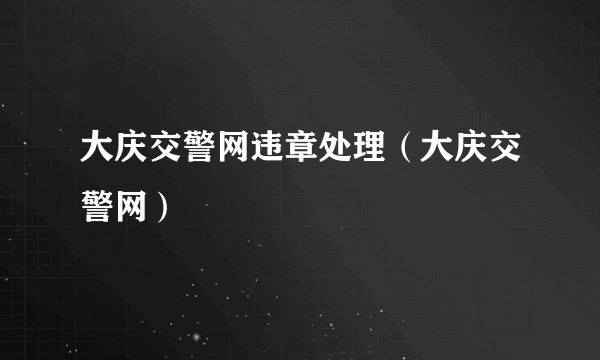 大庆交警网违章处理（大庆交警网）